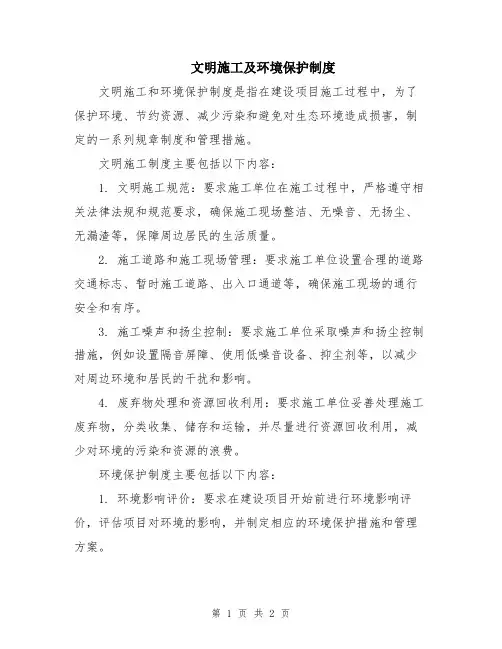 文明施工及环境保护制度

文明施工和环境保护制度是指在建设项目施工过程中，为了保护环境、节约资源、减少污染和避免对生态环境造成损害，制定的一系列规章制度和管理措施。

文明施工制度主要包括以下内容：

1. 文明施工规范：要求施工单位在施工过程中，严格遵守相关法律法规和规范要求，确保施工现场整洁、无噪音、无扬尘、无漏渣等，保障周边居民的生活质量。

2. 施工道路和施工现场管理：要求施工单位设置合理的道路交通标志、暂时施工道路、出入口通道等，确保施工现场的通行安全和有序。

3. 施工噪声和扬尘控制：要求施工单位采取噪声和扬尘控制措施，例如设置隔音屏障、使用低噪音设备、抑尘剂等，以减少对周边环境和居民的干扰和影响。

4. 废弃物处理和资源回收利用：要求施工单位妥善处理施工废弃物，分类收集、储存和运输，并尽量进行资源回收利用，减少对环境的污染和资源的浪费。

环境保护制度主要包括以下内容：

1. 环境影响评价：要求在建设项目开始前进行环境影响评价，评估项目对环境的影响，并制定相应的环境保护措施和管理方案。

第 1 页 共 2 页